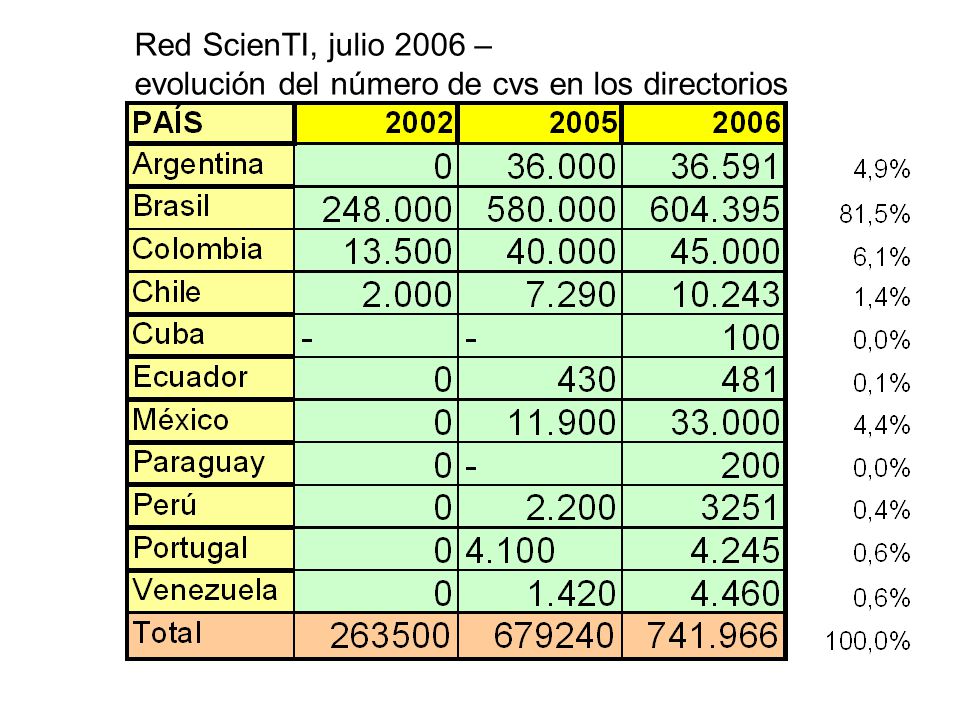 Red ScienTI, julio 2006 –
evolución del número de cvs en los directorios

| PAÍS | 2002 | 2005 | 2006 | |
|---|---|---|---|---|
| Argentina | 0 | 36.000 | 36.591 | 4,9% |
| Brasil | 248.000 | 580.000 | 604.395 | 81,5% |
| Colombia | 13.500 | 40.000 | 45.000 | 6,1% |
| Chile | 2.000 | 7.290 | 10.243 | 1,4% |
| Cuba | - | - | 100 | 0,0% |
| Ecuador | 0 | 430 | 481 | 0,1% |
| México | 0 | 11.900 | 33.000 | 4,4% |
| Paraguay | 0 | - | 200 | 0,0% |
| Perú | 0 | 2.200 | 3251 | 0,4% |
| Portugal | 0 | 4.100 | 4.245 | 0,6% |
| Venezuela | 0 | 1.420 | 4.460 | 0,6% |
| Total | 263500 | 679240 | 741.966 | 100,0% |